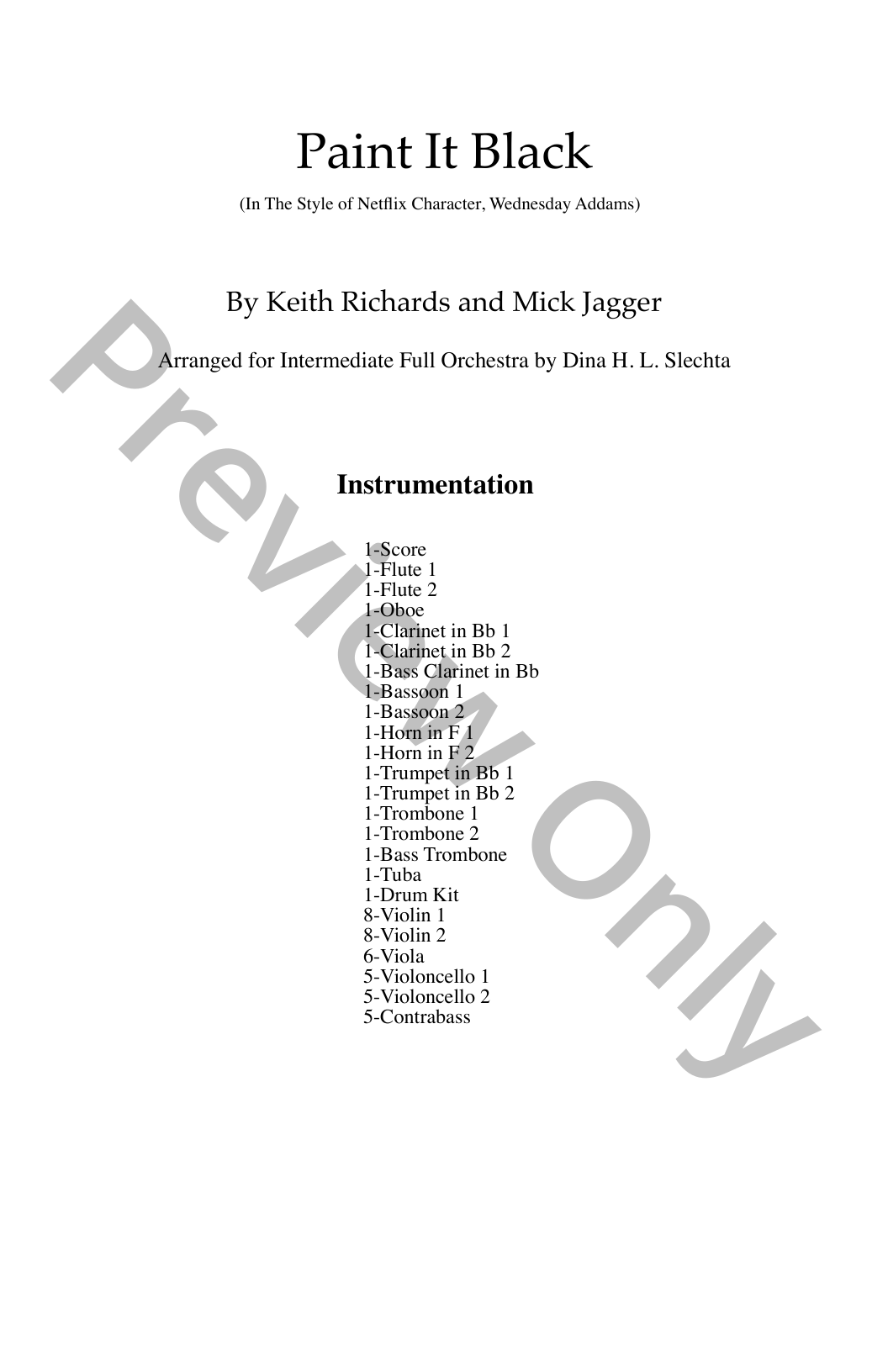 Paint It Black

(In The Style of Netflix Character, Wednesday Addams)

By Keith Richards and Mick Jagger

Arranged for Intermediate Full Orchestra by Dina H. L. Slechta

Instrumentation

1-Score
1-Flute 1
1-Flute 2
1-Oboe
1-Clarinet in Bb 1
1-Clarinet in Bb 2
1-Bass Clarinet in Bb
1-Bassoon 1
1-Bassoon 2
1-Horn in F 1
1-Horn in F 2
1-Trumpet in Bb 1
1-Trumpet in Bb 2
1-Trombone 1
1-Trombone 2
1-Bass Trombone
1-Tuba
1-Drum Kit
8-Violin 1
8-Violin 2
6-Viola
5-Violoncello 1
5-Violoncello 2
5-Contrabass

Preview Only